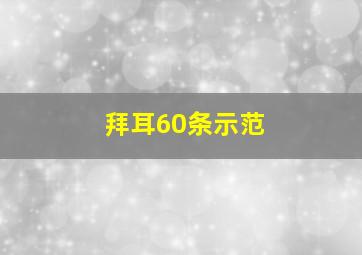 拜耳60条示范